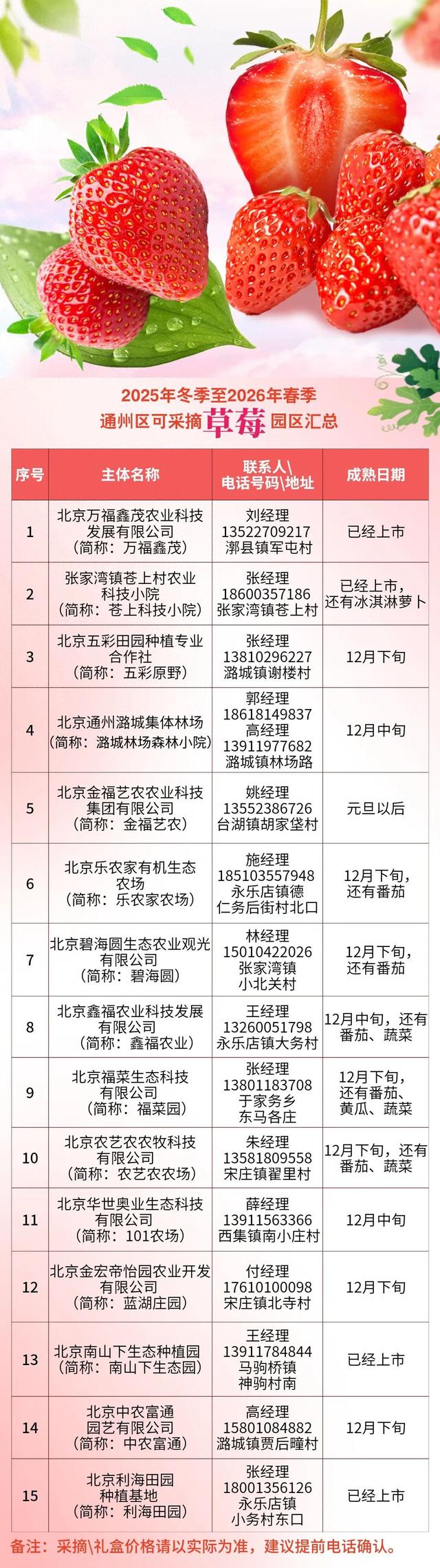 2025年冬季至2026年春季
通州区可采摘草莓园区汇总

| 序号 | 主体名称 | 联系人\电话号码\地址 | 成熟日期 |
|---|---|---|---|
| 1 | 北京万福鑫茂农业科技发展有限公司（简称：万福鑫茂） | 刘经理 13522709217 漷县镇军屯村 | 已经上市 |
| 2 | 张家湾镇苍上村农业科技小院（简称：苍上科技小院） | 张经理 18600357186 张家湾镇苍上村 | 已经上市，还有冰淇淋萝卜 |
| 3 | 北京五彩田园种植专业合作社（简称：五彩原野） | 张经理 13810296227 潞城镇谢楼村 | 12月下旬 |
| 4 | 北京通州潞城集体林场（简称：潞城林场森林小院） | 郭经理 18618149837 高经理 13911977682 潞城镇林场路 | 12月中旬 |
| 5 | 北京金福艺农农业科技集团有限公司（简称：金福艺农） | 姚经理 13552386726 台湖镇胡家垡村 | 元旦以后 |
| 6 | 北京乐农家有机生态农场（简称：乐农家农场） | 施经理 185103557948 永乐店镇德仁务后街村北口 | 12月下旬，还有番茄 |
| 7 | 北京碧海圆生态农业观光有限公司（简称：碧海圆） | 林经理 15010422026 张家湾镇小北关村 | 12月下旬，还有番茄 |
| 8 | 北京鑫福农业科技发展有限公司（简称：鑫福农业） | 王经理 13260051798 永乐店镇大务村 | 12月中旬，还有番茄、蔬菜 |
| 9 | 北京福菜生态科技有限公司（简称：福菜园） | 张经理 13801183708 于家务乡东马各庄 | 12月下旬，还有番茄、黄瓜、蔬菜 |
| 10 | 北京农艺农农牧科技有限公司（简称：农艺农农场） | 朱经理 13581809558 宋庄镇翟里村 | 12月下旬，还有番茄、蔬菜 |
| 11 | 北京华世奥业生态科技有限公司（简称：101农场） | 薛经理 13911563366 西集镇南小庄村 | 12月中旬 |
| 12 | 北京金宏帝怡园农业开发有限公司（简称：蓝湖庄园） | 付经理 17610100098 宋庄镇北寺村 | 12月下旬 |
| 13 | 北京南山下生态种植园（简称：南山下生态园） | 王经理 13911784844 马驹桥镇神驹村南 | 已经上市 |
| 14 | 北京中农富通园艺有限公司（简称：中农富通） | 高经理 15801084882 潞城镇贾后疃村 | 12月下旬 |
| 15 | 北京利海田园种植基地（简称：利海田园） | 张经理 18001356126 永乐店镇小务村东口 | 已经上市 |

备注：采摘\礼盒价格请以实际为准，建议提前电话确认。